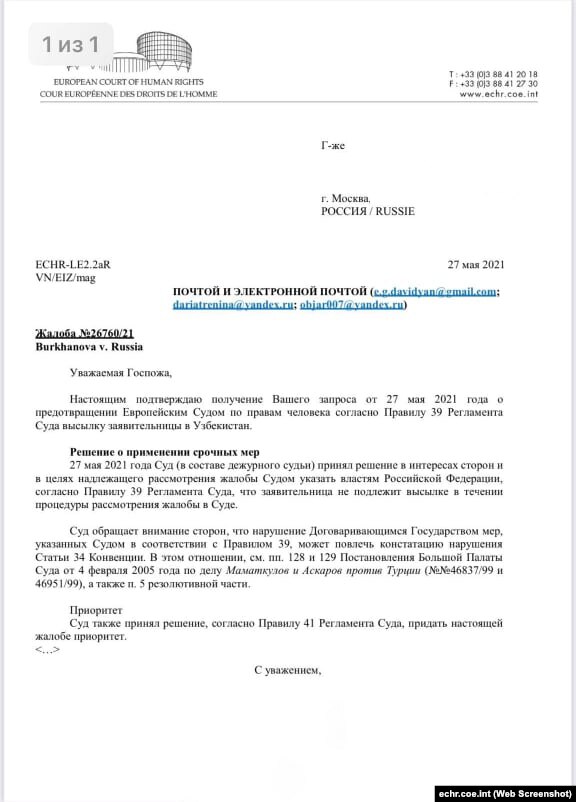 1 из 1

EUROPEAN COURT OF HUMAN RIGHTS
COUR EUROPÉENNE DES DROITS DE L'HOMME

T : +33 (0)3 88 41 20 18
F : +33 (0)3 88 41 27 30
www.echr.coe.int

Г-же

г. Москва,
РОССИЯ / RUSSIE

ECHR-LE2.2aR
VN/EIZ/mag

27 мая 2021

ПОЧТОЙ И ЭЛЕКТРОННОЙ ПОЧТОЙ (e.g.davidyan@gmail.com; dariatrenina@yandex.ru; objar007@yandex.ru)

Жалоба №26760/21
Burkhanova v. Russia

Уважаемая Госпожа,

Настоящим подтверждаю получение Вашего запроса от 27 мая 2021 года о предотвращении Европейским Судом по правам человека согласно Правилу 39 Регламента Суда высылку заявительницы в Узбекистан.

Решение о применении срочных мер
27 мая 2021 года Суд (в составе дежурного судьи) принял решение в интересах сторон и в целях надлежащего рассмотрения жалобы Судом указать властям Российской Федерации, согласно Правилу 39 Регламента Суда, что заявительница не подлежит высылке в течении процедуры рассмотрения жалобы в Суде.

Суд обращает внимание сторон, что нарушение Договаривающимся Государством мер, указанных Судом в соответствии с Правилом 39, может повлечь констатацию нарушения Статьи 34 Конвенции. В этом отношении, см. пп. 128 и 129 Постановления Большой Палаты Суда от 4 февраля 2005 года по делу Маматкулов и Аскаров против Турции (№№46837/99 и 46951/99), а также п. 5 резолютивной части.

Приоритет
Суд также принял решение, согласно Правилу 41 Регламента Суда, придать настоящей жалобе приоритет.
<…>

С уважением,

echr.coe.int (Web Screenshot)